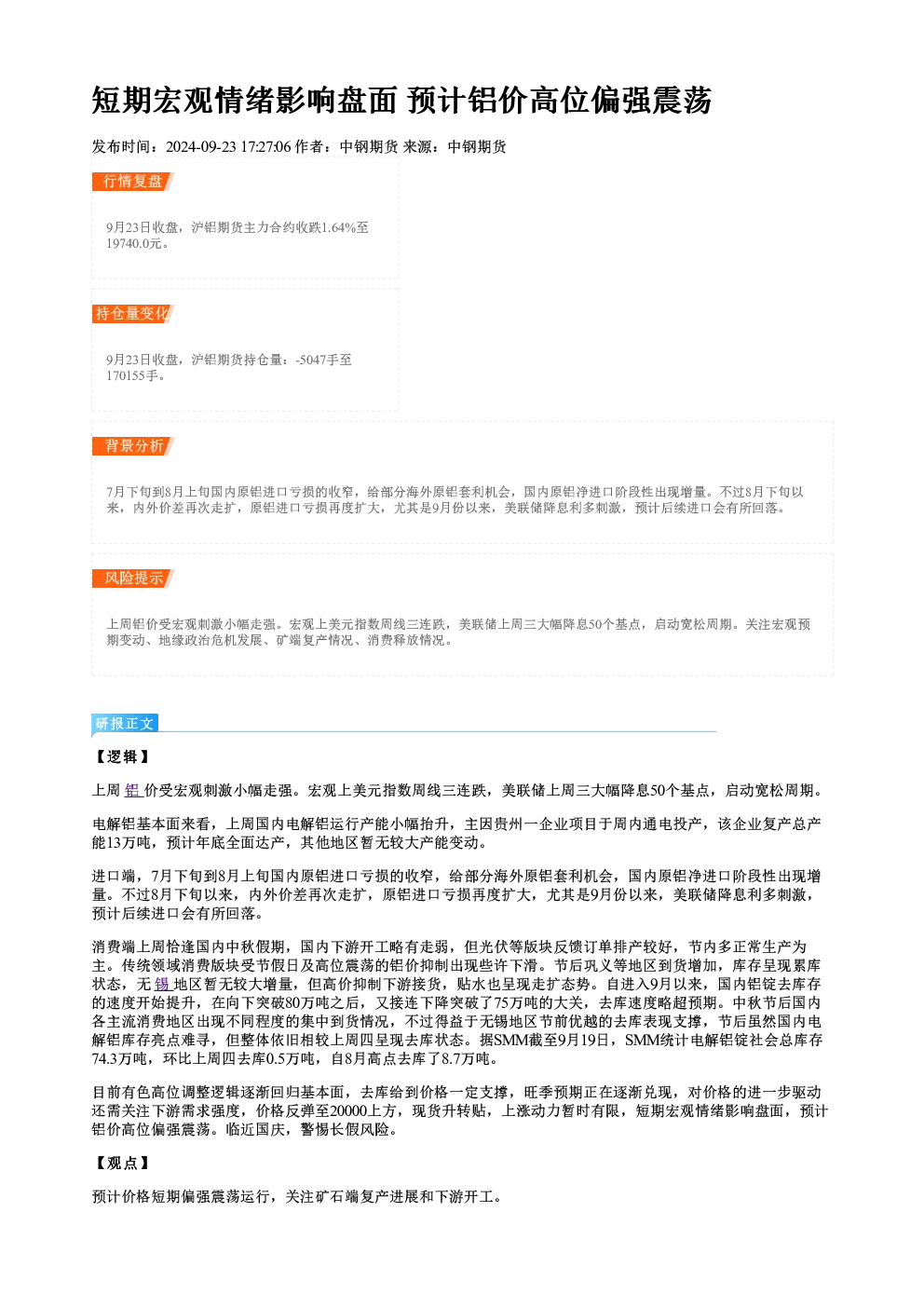 短期宏观情绪影响盘面 预计铝价高位偏强震荡

发布时间：2024-09-23 17:27:06 作者：中钢期货 来源：中钢期货

行情复盘

9月23日收盘，沪铝期货主力合约收跌1.64%至19740.0元。

持仓量变化

9月23日收盘，沪铝期货持仓量：-5047手至170155手。

背景分析

7月下旬到8月上旬国内原铝进口亏损的收窄，给部分海外原铝套利机会，国内原铝净进口阶段性出现增量。不过8月下旬以来，内外价差再次走扩，原铝进口亏损再度扩大，尤其是9月份以来，美联储降息利多刺激，预计后续进口会有所回落。

风险提示

上周铝价受宏观刺激小幅走强。宏观上美元指数周线三连跌，美联储上周三大幅降息50个基点，启动宽松周期。关注宏观预期变动、地缘政治危机发展、矿端复产情况、消费释放情况。

研报正文

【逻辑】

上周铝价受宏观刺激小幅走强。宏观上美元指数周线三连跌，美联储上周三大幅降息50个基点，启动宽松周期。

电解铝基本面来看，上周国内电解铝运行产能小幅抬升，主因贵州一企业项目于周内通电投产，该企业复产总产能13万吨，预计年底全面达产，其他地区暂无较大产能变动。

进口端，7月下旬到8月上旬国内原铝进口亏损的收窄，给部分海外原铝套利机会，国内原铝净进口阶段性出现增量。不过8月下旬以来，内外价差再次走扩，原铝进口亏损再度扩大，尤其是9月份以来，美联储降息利多刺激，预计后续进口会有所回落。

消费端上周恰逢国内中秋假期，国内下游开工略有走弱，但光伏等版块反馈订单排产较好，节内多正常生产为主。传统领域消费版块受节假日及高位震荡的铝价抑制出现些许下滑。节后巩义等地区到货增加，库存呈现累库状态，无锡地区暂无较大增量，但高价抑制下游接货，贴水也呈现走扩态势。自进入9月以来，国内铝锭去库存的速度开始提升，在向下突破80万吨之后，又接连下降突破了75万吨的大关，去库速度略超预期。中秋节后国内各主流消费地区出现不同程度的集中到货情况，不过得益于无锡地区节前优越的去库表现支撑，节后虽然国内电解铝库存亮点难寻，但整体依旧相较上周四呈现去库状态。据SMM截至9月19日，SMM统计电解铝锭社会总库存74.3万吨，环比上周四去库0.5万吨，自8月高点去库了8.7万吨。

目前有色高位调整逻辑逐渐回归基本面，去库给到价格一定支撑，旺季预期正在逐渐兑现，对价格的进一步驱动还需关注下游需求强度，价格反弹至20000上方，现货升转贴，上涨动力暂时有限，短期宏观情绪影响盘面，预计铝价高位偏强震荡。临近国庆，警惕长假风险。

【观点】

预计价格短期偏强震荡运行，关注矿石端复产进展和下游开工。